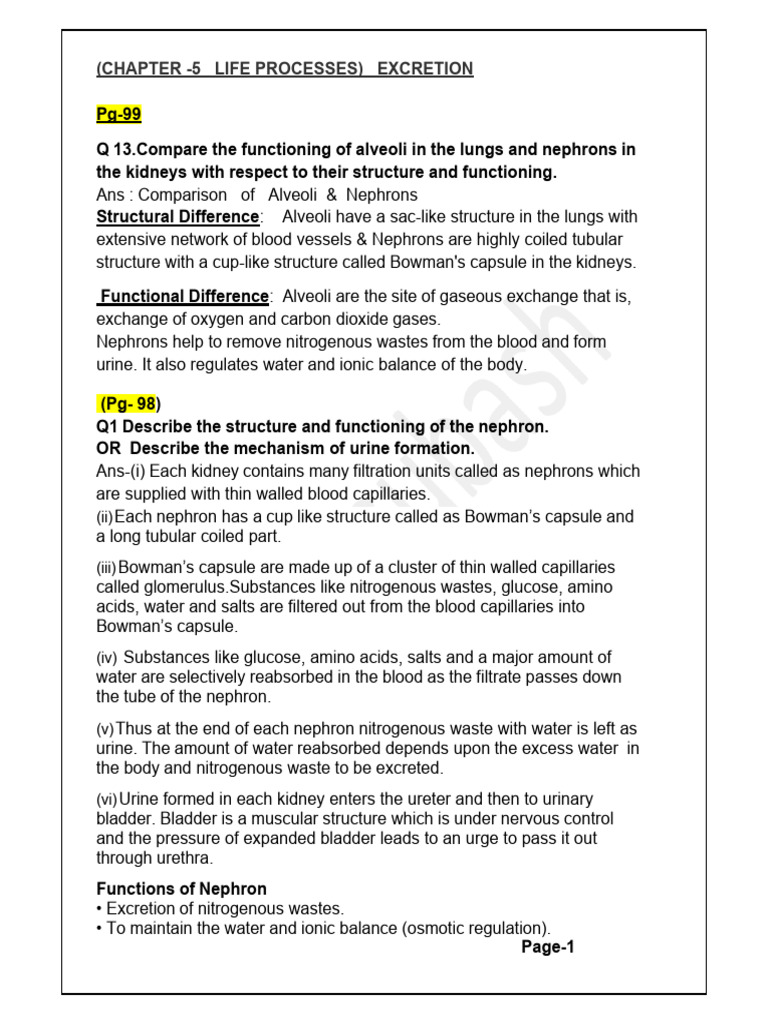 (CHAPTER -5 LIFE PROCESSES) EXCRETION

Pg-99

Q 13.Compare the functioning of alveoli in the lungs and nephrons in the kidneys with respect to their structure and functioning.
Ans : Comparison of Alveoli & Nephrons
Structural Difference: Alveoli have a sac-like structure in the lungs with extensive network of blood vessels & Nephrons are highly coiled tubular structure with a cup-like structure called Bowman's capsule in the kidneys.

Functional Difference: Alveoli are the site of gaseous exchange that is, exchange of oxygen and carbon dioxide gases.
Nephrons help to remove nitrogenous wastes from the blood and form urine. It also regulates water and ionic balance of the body.

(Pg- 98)
Q1 Describe the structure and functioning of the nephron.
OR Describe the mechanism of urine formation.
Ans-(i) Each kidney contains many filtration units called as nephrons which are supplied with thin walled blood capillaries.
(ii)Each nephron has a cup like structure called as Bowman's capsule and a long tubular coiled part.

(iii)Bowman's capsule are made up of a cluster of thin walled capillaries called glomerulus.Substances like nitrogenous wastes, glucose, amino acids, water and salts are filtered out from the blood capillaries into Bowman's capsule.

(iv) Substances like glucose, amino acids, salts and a major amount of water are selectively reabsorbed in the blood as the filtrate passes down the tube of the nephron.

(v)Thus at the end of each nephron nitrogenous waste with water is left as urine. The amount of water reabsorbed depends upon the excess water in the body and nitrogenous waste to be excreted.

(vi)Urine formed in each kidney enters the ureter and then to urinary bladder. Bladder is a muscular structure which is under nervous control and the pressure of expanded bladder leads to an urge to pass it out through urethra.

Functions of Nephron
• Excretion of nitrogenous wastes.
• To maintain the water and ionic balance (osmotic regulation).
Page-1